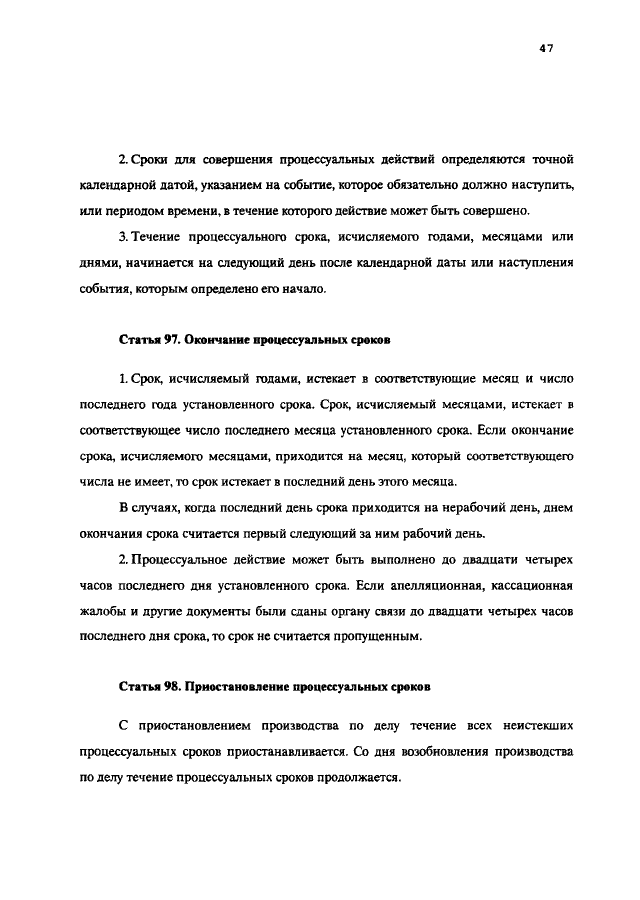 47

2. Сроки для совершения процессуальных действий определяются точной календарной датой, указанием на событие, которое обязательно должно наступить, или периодом времени, в течение которого действие может быть совершено.

3. Течение процессуального срока, исчисляемого годами, месяцами или днями, начинается на следующий день после календарной даты или наступления события, которым определено его начало.

Статья 97. Окончание процессуальных сроков

1. Срок, исчисляемый годами, истекает в соответствующие месяц и число последнего года установленного срока. Срок, исчисляемый месяцами, истекает в соответствующее число последнего месяца установленного срока. Если окончание срока, исчисляемого месяцами, приходится на месяц, который соответствующего числа не имеет, то срок истекает в последний день этого месяца.

В случаях, когда последний день срока приходится на нерабочий день, днем окончания срока считается первый следующий за ним рабочий день.

2. Процессуальное действие может быть выполнено до двадцати четырех часов последнего дня установленного срока. Если апелляционная, кассационная жалобы и другие документы были сданы органу связи до двадцати четырех часов последнего дня срока, то срок не считается пропущенным.

Статья 98. Приостановление процессуальных сроков

С приостановлением производства по делу течение всех неистекших процессуальных сроков приостанавливается. Со дня возобновления производства по делу течение процессуальных сроков продолжается.